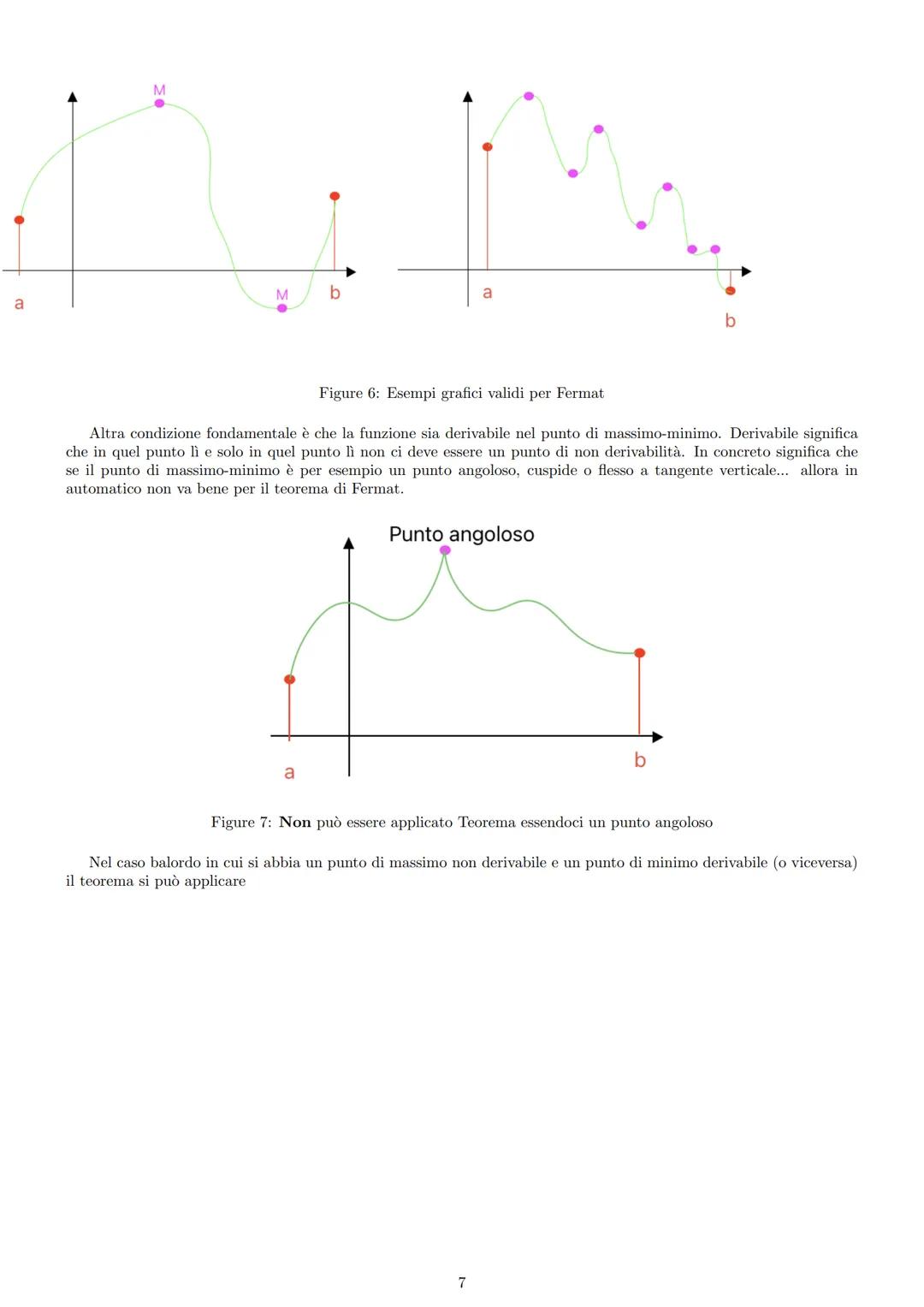 M

a

M

b

a

b

Figure 6: Esempi grafici validi per Fermat

Altra condizione fondamentale è che la funzione sia derivabile nel punto di massimo-minimo. Derivabile significa che in quel punto lì e solo in quel punto lì non ci deve essere un punto di non derivabilità. In concreto significa che se il punto di massimo-minimo è per esempio un punto angoloso, cuspide o flesso a tangente verticale... allora in automatico non va bene per il teorema di Fermat.

Punto angoloso

a

b

Figure 7: **Non** può essere applicato Teorema essendoci un punto angoloso

Nel caso balordo in cui si abbia un punto di massimo non derivabile e un punto di minimo derivabile (o viceversa) il teorema si può applicare

7